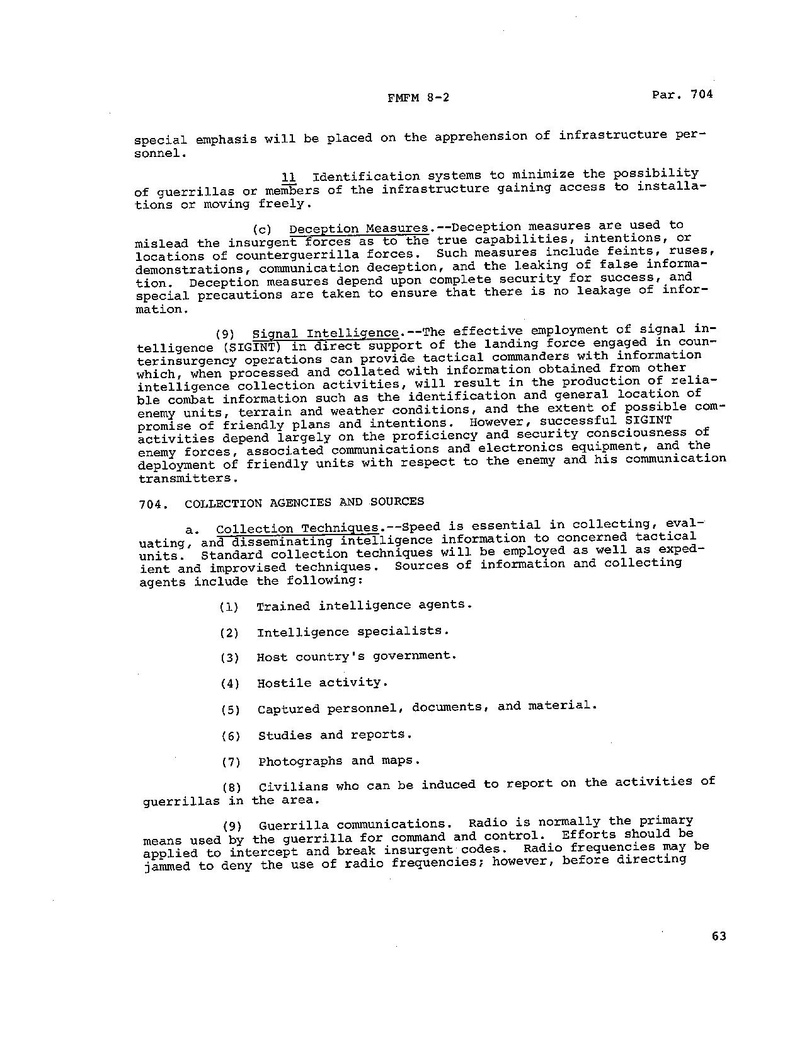 FMFM 8-2 Par. 704

special emphasis will be placed on the apprehension of infrastructure personnel.

11 Identification systems to minimize the possibility of guerrillas or members of the infrastructure gaining access to installations or moving freely.

(c) Deception Measures.--Deception measures are used to mislead the insurgent forces as to the true capabilities, intentions, or locations of counterguerrilla forces. Such measures include feints, ruses, demonstrations, communication deception, and the leaking of false information. Deception measures depend upon complete security for success, and special precautions are taken to ensure that there is no leakage of information.

(9) Signal Intelligence.--The effective employment of signal intelligence (SIGINT) in direct support of the landing force engaged in counterinsurgency operations can provide tactical commanders with information which, when processed and collated with information obtained from other intelligence collection activities, will result in the production of reliable combat information such as the identification and general location of enemy units, terrain and weather conditions, and the extent of possible compromise of friendly plans and intentions. However, successful SIGINT activities depend largely on the proficiency and security consciousness of enemy forces, associated communications and electronics equipment, and the deployment of friendly units with respect to the enemy and his communication transmitters.

704. COLLECTION AGENCIES AND SOURCES

a. Collection Techniques.--Speed is essential in collecting, evaluating, and disseminating intelligence information to concerned tactical units. Standard collection techniques will be employed as well as expedient and improvised techniques. Sources of information and collecting agents include the following:

(1) Trained intelligence agents.

(2) Intelligence specialists.

(3) Host country's government.

(4) Hostile activity.

(5) Captured personnel, documents, and material.

(6) Studies and reports.

(7) Photographs and maps.

(8) Civilians who can be induced to report on the activities of guerrillas in the area.

(9) Guerrilla communications. Radio is normally the primary means used by the guerrilla for command and control. Efforts should be applied to intercept and break insurgent codes. Radio frequencies may be jammed to deny the use of radio frequencies; however, before directing

63